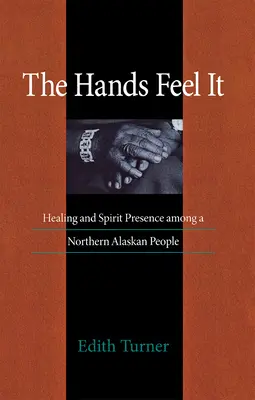 The Hands Feel It

Healing and Spirit Presence among a Northern Alaskan People

Edith Turner